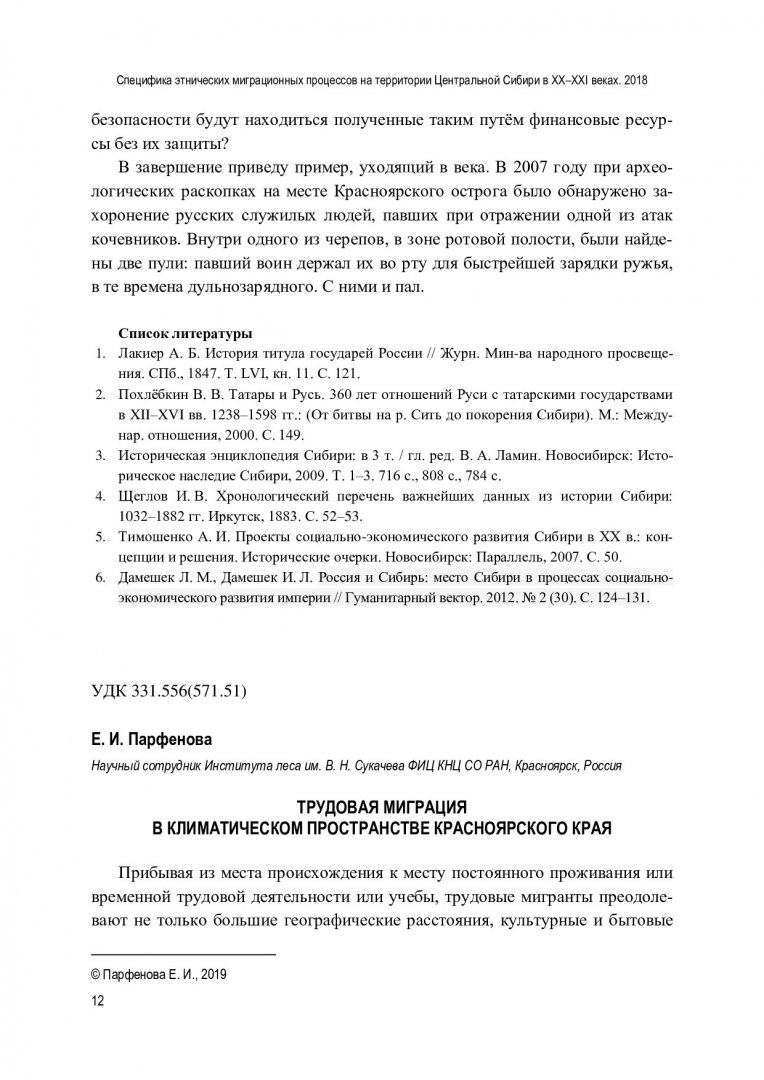 Специфика этнических миграционных процессов на территории Центральной Сибири в XX–XXI веках. 2018

безопасности будут находиться полученные таким путём финансовые ресурсы без их защиты?

В завершение приведу пример, уходящий в века. В 2007 году при археологических раскопках на месте Красноярского острога было обнаружено захоронение русских служилых людей, павших при отражении одной из атак кочевников. Внутри одного из черепов, в зоне ротовой полости, были найдены две пули: павший воин держал их во рту для быстрейшей зарядки ружья, в те времена дульнозарядного. С ними и пал.

Список литературы

1. Лакиер А. Б. История титула государей России // Журн. Мин-ва народного просвещения. СПб., 1847. Т. LVI, кн. 11. С. 121.
2. Похлёбкин В. В. Татары и Русь. 360 лет отношений Руси с татарскими государствами в XII–XVI вв. 1238–1598 гг.: (От битвы на р. Сить до покорения Сибири). М.: Междунар. отношения, 2000. С. 149.
3. Историческая энциклопедия Сибири: в 3 т. / гл. ред. В. А. Ламин. Новосибирск: Историческое наследие Сибири, 2009. Т. 1–3. 716 с., 808 с., 784 с.
4. Щеглов И. В. Хронологический перечень важнейших данных из истории Сибири: 1032–1882 гг. Иркутск, 1883. С. 52–53.
5. Тимошенко А. И. Проекты социально-экономического развития Сибири в XX в.: концепции и решения. Исторические очерки. Новосибирск: Параллель, 2007. С. 50.
6. Дамешек Л. М., Дамешек И. Л. Россия и Сибирь: место Сибири в процессах социально-экономического развития империи // Гуманитарный вектор. 2012. № 2 (30). С. 124–131.

УДК 331.556(571.51)

Е. И. Парфенова

Научный сотрудник Института леса им. В. Н. Сукачева ФИЦ КНЦ СО РАН, Красноярск, Россия

ТРУДОВАЯ МИГРАЦИЯ
В КЛИМАТИЧЕСКОМ ПРОСТРАНСТВЕ КРАСНОЯРСКОГО КРАЯ

Прибывая из места происхождения к месту постоянного проживания или временной трудовой деятельности или учебы, трудовые мигранты преодолевают не только большие географические расстояния, культурные и бытовые

© Парфенова Е. И., 2019

12